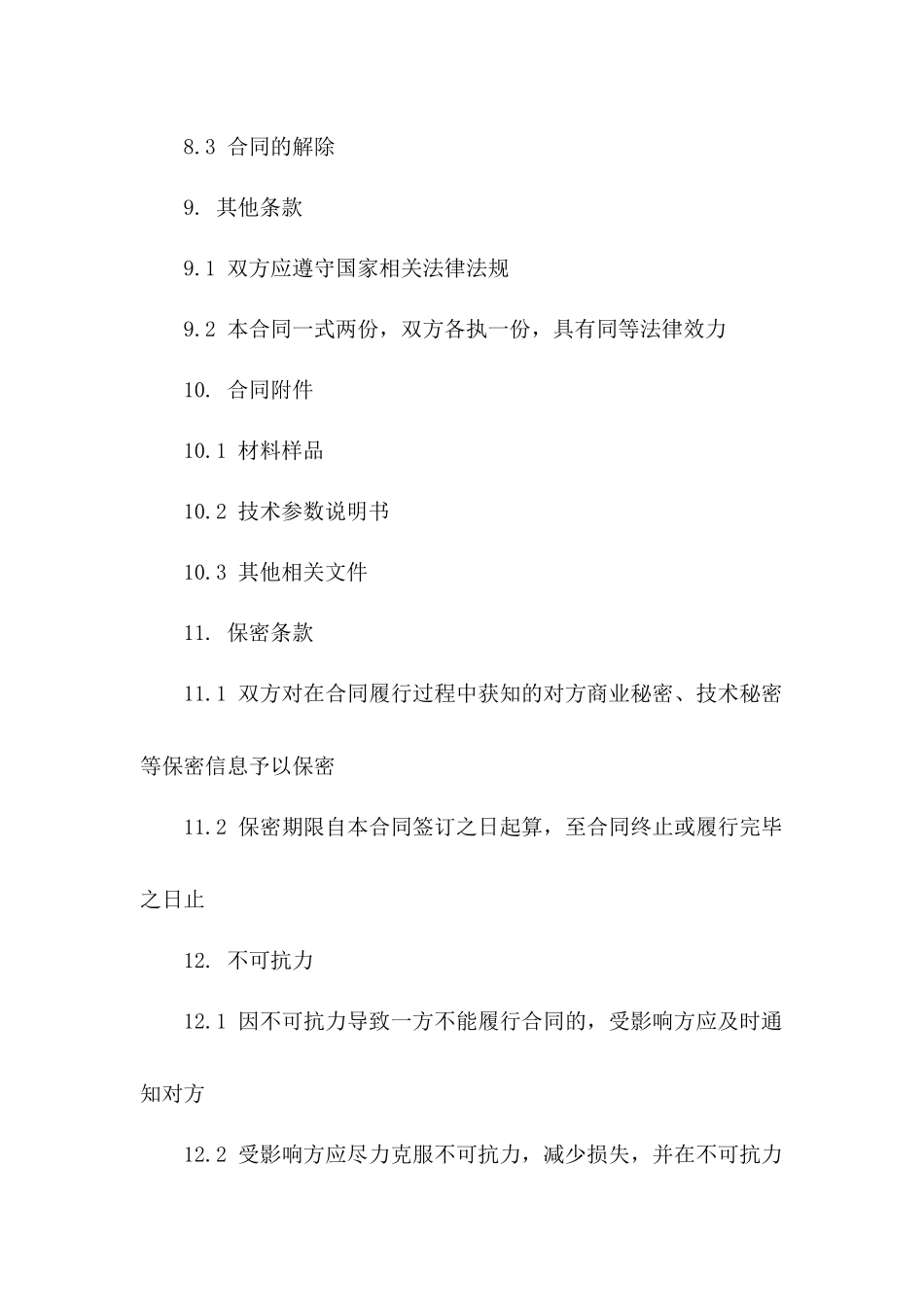 8.3 合同的解除

9. 其他条款

9.1 双方应遵守国家相关法律法规

9.2 本合同一式两份，双方各执一份，具有同等法律效力

10. 合同附件

10.1 材料样品

10.2 技术参数说明书

10.3 其他相关文件

11. 保密条款

11.1 双方对在合同履行过程中获知的对方商业秘密、技术秘密等保密信息予以保密

11.2 保密期限自本合同签订之日起算，至合同终止或履行完毕之日止

12. 不可抗力

12.1 因不可抗力导致一方不能履行合同的，受影响方应及时通知对方

12.2 受影响方应尽力克服不可抗力，减少损失，并在不可抗力